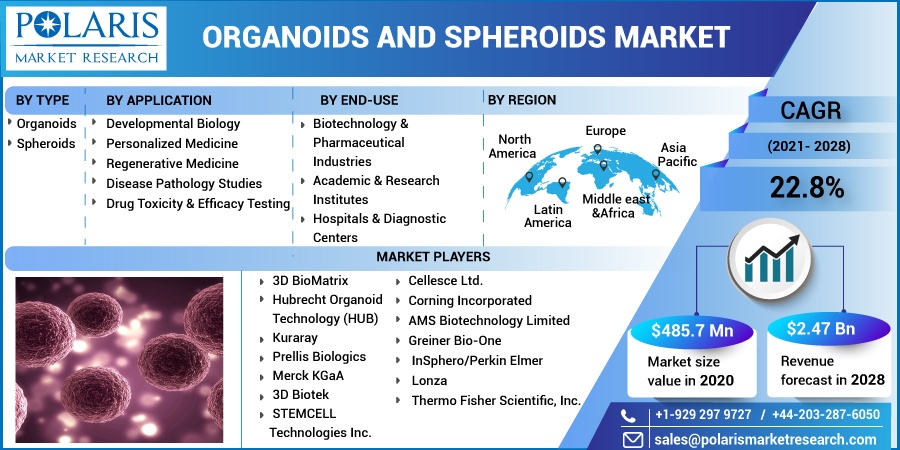 POLARIS
MARKET RESEARCH

ORGANOIDS AND SPHEROIDS MARKET

BY TYPE
Organoids
Spheroids

BY APPLICATION
Developmental Biology
Personalized Medicine
Regenerative Medicine
Disease Pathology Studies
Drug Toxicity & Efficacy Testing

BY END-USE
Biotechnology & Pharmaceutical Industries
Academic & Research Institutes
Hospitals & Diagnostic Centers

BY REGION
North America
Europe
Asia Pacific
Latin America
Middle east &Africa

CAGR
(2021- 2028)
22.8%

MARKET PLAYERS
3D BioMatrix
Hubrecht Organoid Technology (HUB)
Kuraray
Prellis Biologics
Merck KGaA
3D Biotek
STEMCELL Technologies Inc.
Cellesce Ltd.
Corning Incorporated
AMS Biotechnology Limited
Greiner Bio-One
InSphero/Perkin Elmer
Lonza
Thermo Fisher Scientific, Inc.

$485.7 Mn
Market size value in 2020

$2.47 Bn
Revenue forecast in 2028

+1-929 297 9727 / +44-203-287-6050
sales@polarismarketresearch.com